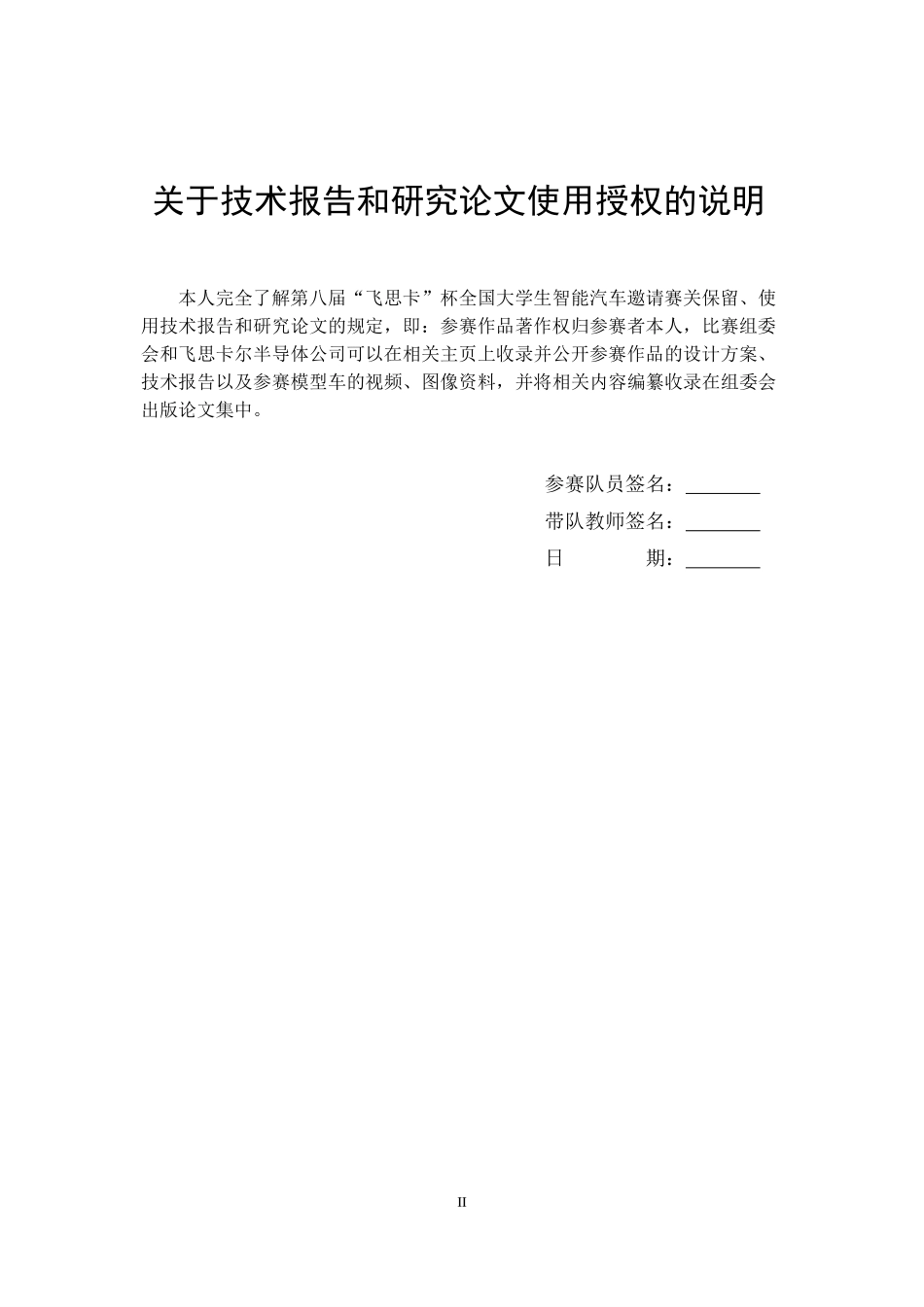 关于技术报告和研究论文使用授权的说明

本人完全了解第八届“飞思卡”杯全国大学生智能汽车邀请赛关保留、使用技术报告和研究论文的规定，即：参赛作品著作权归参赛者本人，比赛组委会和飞思卡尔半导体公司可以在相关主页上收录并公开参赛作品的设计方案、技术报告以及参赛模型车的视频、图像资料，并将相关内容编纂收录在组委会出版论文集中。

参赛队员签名：________
带队教师签名：________
日　　　期：________

II